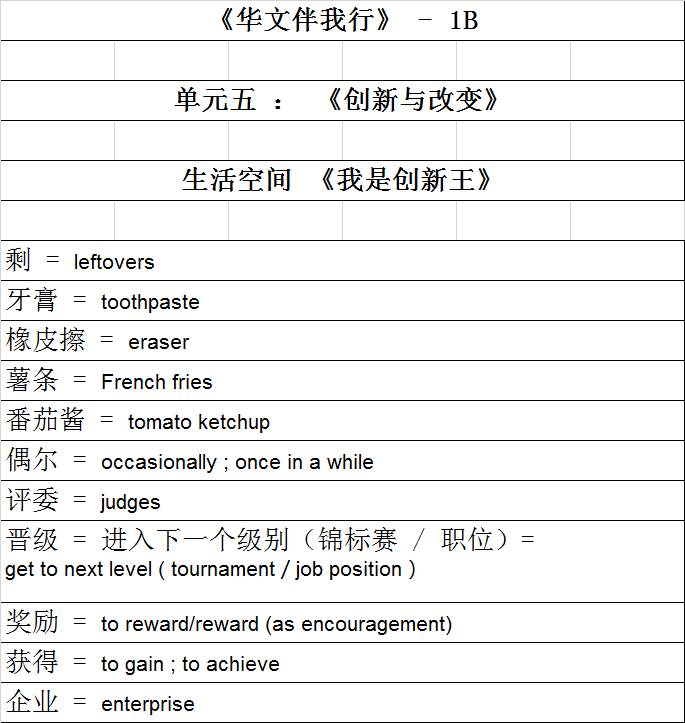 《华文伴我行》 － 1B

单元五 ： 《创新与改变》

生活空间 《我是创新王》

剩 ＝ leftovers

牙膏 ＝ toothpaste

橡皮擦 ＝ eraser

薯条 ＝ French fries

番茄酱 ＝ tomato ketchup

偶尔 ＝ occasionally ; once in a while

评委 ＝ judges

晋级 ＝ 进入下一个级别（锦标赛 ／ 职位）＝ get to next level ( tournament / job position )

奖励 ＝ to reward/reward (as encouragement)

获得 ＝ to gain ; to achieve

企业 ＝ enterprise